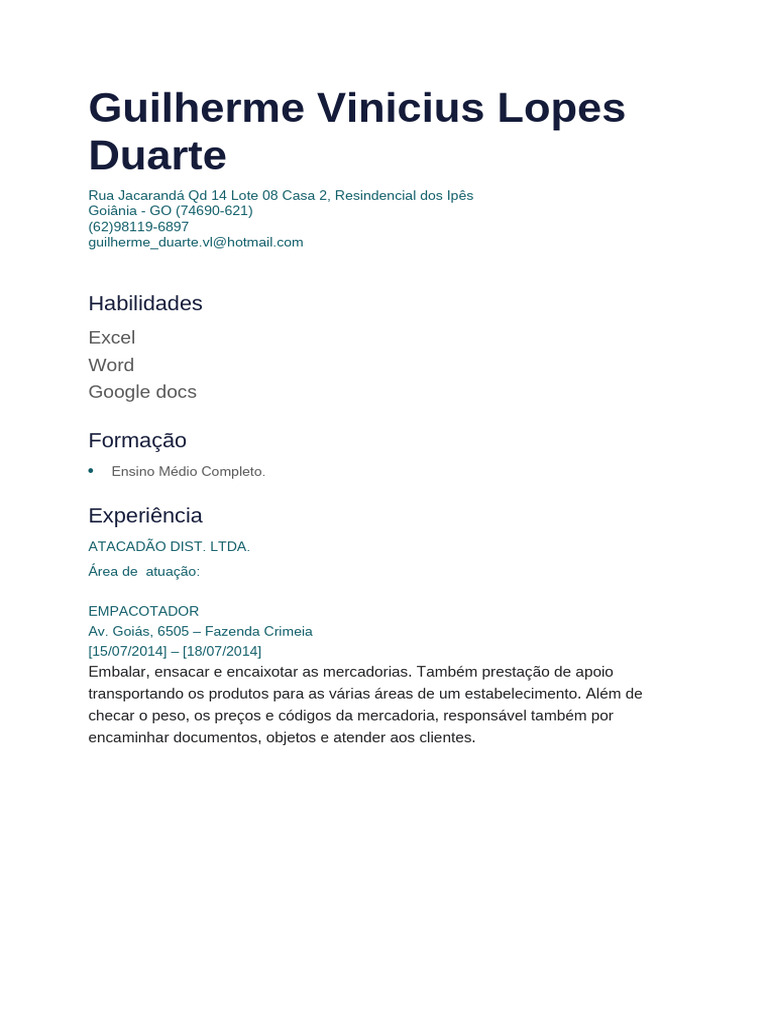 Guilherme Vinicius Lopes Duarte

Rua Jacarandá Qd 14 Lote 08 Casa 2, Resindencial dos Ipês
Goiânia - GO (74690-621)
(62)98119-6897
guilherme_duarte.vl@hotmail.com

Habilidades

Excel
Word
Google docs

Formação

• Ensino Médio Completo.

Experiência

ATACADÃO DIST. LTDA.

Área de atuação:

EMPACOTADOR
Av. Goiás, 6505 – Fazenda Crimeia
[15/07/2014] – [18/07/2014]
Embalar, ensacar e encaixotar as mercadorias. Também prestação de apoio transportando os produtos para as várias áreas de um estabelecimento. Além de checar o peso, os preços e códigos da mercadoria, responsável também por encaminhar documentos, objetos e atender aos clientes.